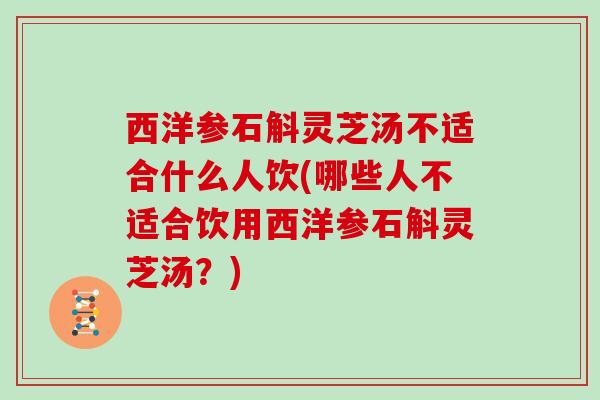 西洋参石斛灵芝汤不适合什么人饮(哪些人不适合饮用西洋参石斛灵芝汤？)